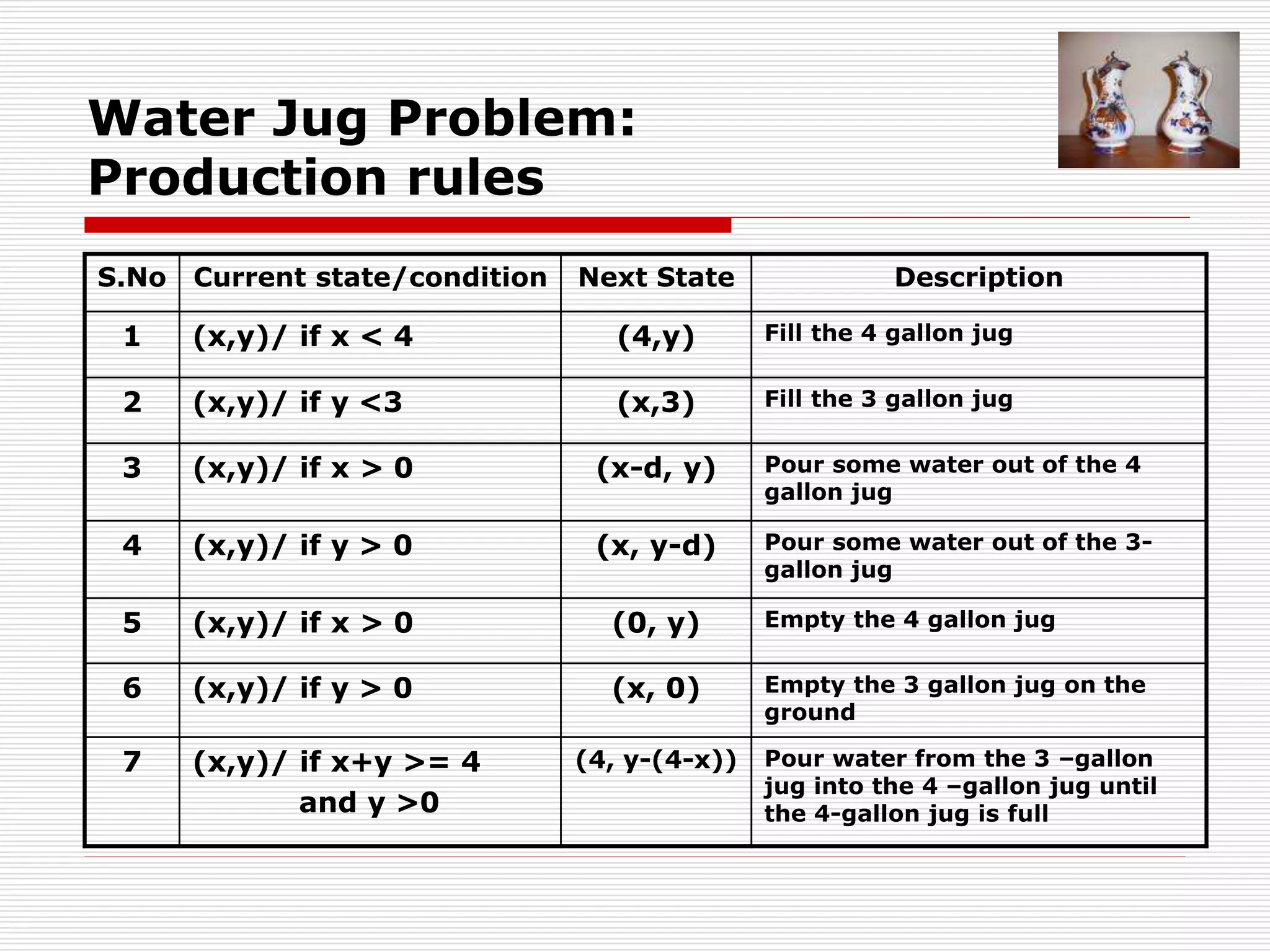 Water Jug Problem:
Production rules

| S.No | Current state/condition | Next State | Description |
|---|---|---|---|
| 1 | (x,y)/ if x < 4 | (4,y) | Fill the 4 gallon jug |
| 2 | (x,y)/ if y <3 | (x,3) | Fill the 3 gallon jug |
| 3 | (x,y)/ if x > 0 | (x-d, y) | Pour some water out of the 4 gallon jug |
| 4 | (x,y)/ if y > 0 | (x, y-d) | Pour some water out of the 3-gallon jug |
| 5 | (x,y)/ if x > 0 | (0, y) | Empty the 4 gallon jug |
| 6 | (x,y)/ if y > 0 | (x, 0) | Empty the 3 gallon jug on the ground |
| 7 | (x,y)/ if x+y >= 4 and y >0 | (4, y-(4-x)) | Pour water from the 3 –gallon jug into the 4 –gallon jug until the 4-gallon jug is full |